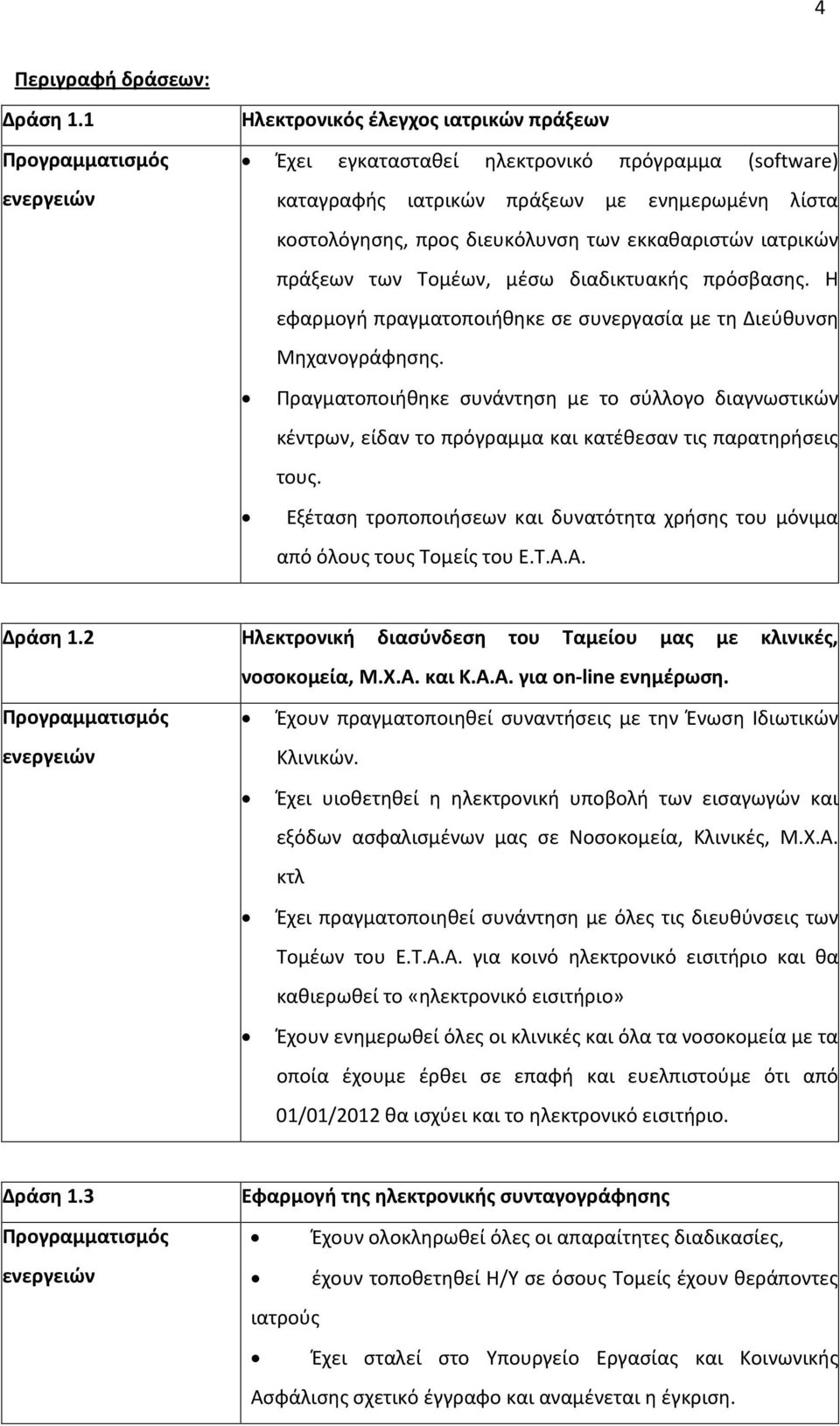 4

Περιγραφή δράσεων:

| Δράση 1.1 | Ηλεκτρονικός έλεγχος ιατρικών πράξεων |
|---|---|
| Προγραμματισμός ενεργειών | • Έχει εγκατασταθεί ηλεκτρονικό πρόγραμμα (software) καταγραφής ιατρικών πράξεων με ενημερωμένη λίστα κοστολόγησης, προς διευκόλυνση των εκκαθαριστών ιατρικών πράξεων των Τομέων, μέσω διαδικτυακής πρόσβασης. Η εφαρμογή πραγματοποιήθηκε σε συνεργασία με τη Διεύθυνση Μηχανογράφησης. • Πραγματοποιήθηκε συνάντηση με το σύλλογο διαγνωστικών κέντρων, είδαν το πρόγραμμα και κατέθεσαν τις παρατηρήσεις τους. • Εξέταση τροποποιήσεων και δυνατότητα χρήσης του μόνιμα από όλους τους Τομείς του Ε.Τ.Α.Α. |

| Δράση 1.2 | Ηλεκτρονική διασύνδεση του Ταμείου μας με κλινικές, νοσοκομεία, Μ.Χ.Α. και Κ.Α.Α. για on-line ενημέρωση. |
|---|---|
| Προγραμματισμός ενεργειών | • Έχουν πραγματοποιηθεί συναντήσεις με την Ένωση Ιδιωτικών Κλινικών. • Έχει υιοθετηθεί η ηλεκτρονική υποβολή των εισαγωγών και εξόδων ασφαλισμένων μας σε Νοσοκομεία, Κλινικές, Μ.Χ.Α. κτλ • Έχει πραγματοποιηθεί συνάντηση με όλες τις διευθύνσεις των Τομέων του Ε.Τ.Α.Α. για κοινό ηλεκτρονικό εισιτήριο και θα καθιερωθεί το «ηλεκτρονικό εισιτήριο» • Έχουν ενημερωθεί όλες οι κλινικές και όλα τα νοσοκομεία με τα οποία έχουμε έρθει σε επαφή και ευελπιστούμε ότι από 01/01/2012 θα ισχύει και το ηλεκτρονικό εισιτήριο. |

| Δράση 1.3 | Εφαρμογή της ηλεκτρονικής συνταγογράφησης |
|---|---|
| Προγραμματισμός ενεργειών | • Έχουν ολοκληρωθεί όλες οι απαραίτητες διαδικασίες, • έχουν τοποθετηθεί Η/Υ σε όσους Τομείς έχουν θεράποντες ιατρούς • Έχει σταλεί στο Υπουργείο Εργασίας και Κοινωνικής Ασφάλισης σχετικό έγγραφο και αναμένεται η έγκριση. |